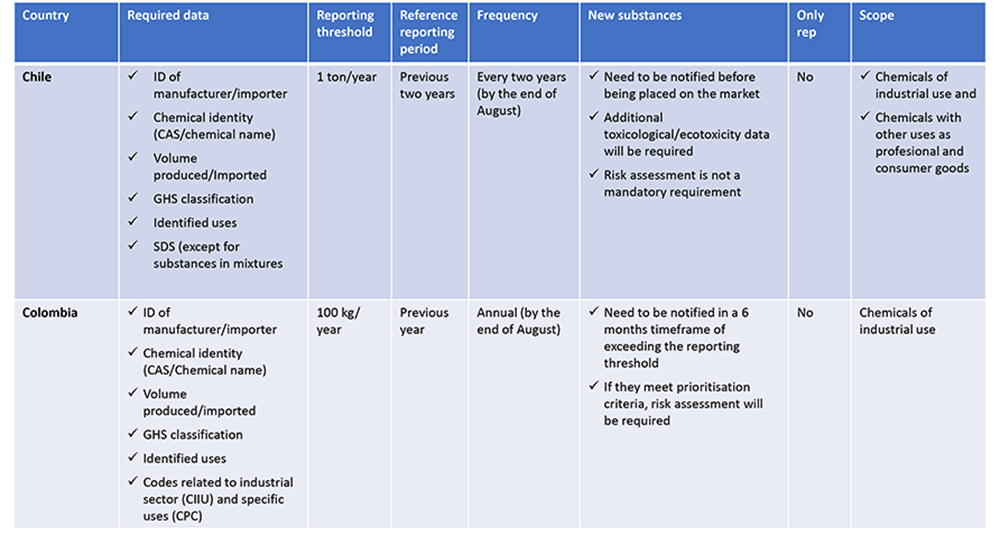 | Country | Required data | Reporting threshold | Reference reporting period | Frequency | New substances | Only rep | Scope |
|---|---|---|---|---|---|---|---|
| Chile | ✓ ID of manufacturer/importer ✓ Chemical identity (CAS/chemical name) ✓ Volume produced/Imported ✓ GHS classification ✓ Identified uses ✓ SDS (except for substances in mixtures | 1 ton/year | Previous two years | Every two years (by the end of August) | ✓ Need to be notified before being placed on the market ✓ Additional toxicological/ecotoxicity data will be required ✓ Risk assessment is not a mandatory requirement | No | ✓ Chemicals of industrial use and ✓ Chemicals with other uses as profesional and consumer goods |
| Colombia | ✓ ID of manufacturer/importer ✓ Chemical identity (CAS/Chemical name) ✓ Volume produced/imported ✓ GHS classification ✓ Identified uses ✓ Codes related to industrial sector (CIIU) and specific uses (CPC) | 100 kg/ year | Previous year | Annual (by the end of August) | ✓ Need to be notified in a 6 months timeframe of exceeding the reporting threshold ✓ If they meet prioritisation criteria, risk assessment will be required | No | Chemicals of industrial use |